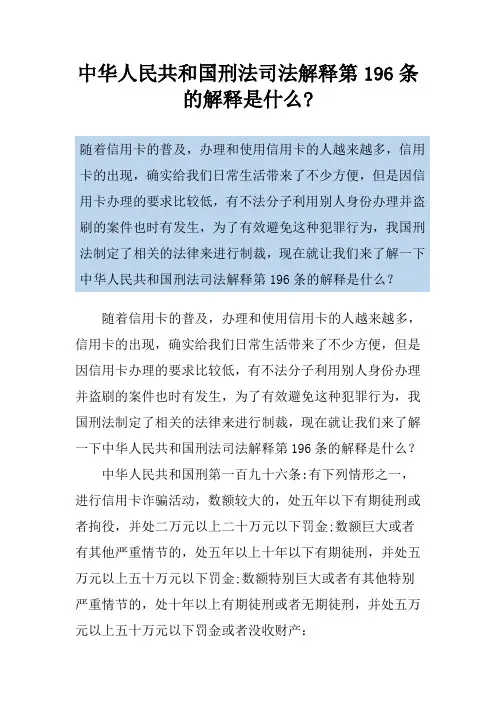 中华人民共和国刑法司法解释第 196 条的解释是什么?

随着信用卡的普及，办理和使用信用卡的人越来越多，信用卡的出现，确实给我们日常生活带来了不少方便，但是因信用卡办理的要求比较低，有不法分子利用别人身份办理并盗刷的案件也时有发生，为了有效避免这种犯罪行为，我国刑法制定了相关的法律来进行制裁，现在就让我们来了解一下中华人民共和国刑法司法解释第 196 条的解释是什么?

随着信用卡的普及，办理和使用信用卡的人越来越多，信用卡的出现，确实给我们日常生活带来了不少方便，但是因信用卡办理的要求比较低，有不法分子利用别人身份办理并盗刷的案件也时有发生，为了有效避免这种犯罪行为，我国刑法制定了相关的法律来进行制裁，现在就让我们来了解一下中华人民共和国刑法司法解释第 196 条的解释是什么?

中华人民共和国刑第一百九十六条:有下列情形之一，进行信用卡诈骗活动，数额较大的，处五年以下有期徒刑或者拘役，并处二万元以上二十万元以下罚金;数额巨大或者有其他严重情节的，处五年以上十年以下有期徒刑，并处五万元以上五十万元以下罚金;数额特别巨大或者有其他特别严重情节的，处十年以上有期徒刑或者无期徒刑，并处五万元以上五十万元以下罚金或者没收财产: